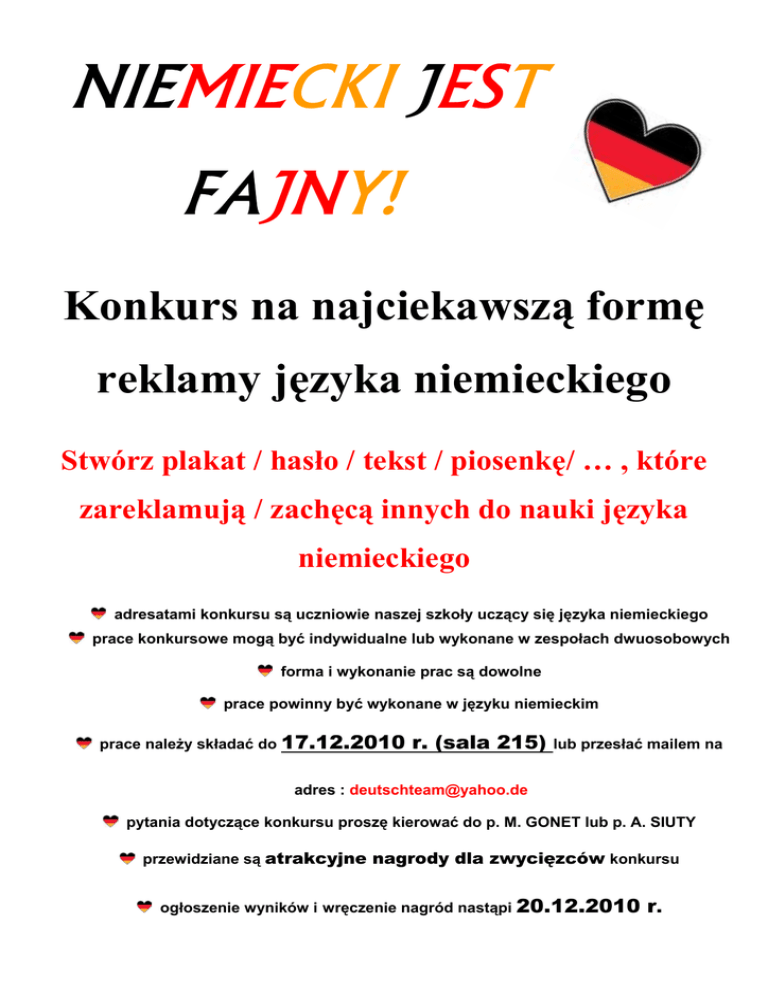 NIEMIECKI JEST

FAJNY!

Konkurs na najciekawszą formę reklamy języka niemieckiego

Stwórz plakat / hasło / tekst / piosenkę/ … , które zareklamują / zachęcą innych do nauki języka niemieckiego

adresatami konkursu są uczniowie naszej szkoły uczący się języka niemieckiego

prace konkursowe mogą być indywidualne lub wykonane w zespołach dwuosobowych

forma i wykonanie prac są dowolne

prace powinny być wykonane w języku niemieckim

prace należy składać do 17.12.2010 r. (sala 215) lub przesłać mailem na adres : deutschteam@yahoo.de

pytania dotyczące konkursu proszę kierować do p. M. GONET lub p. A. SIUTY

przewidziane są atrakcyjne nagrody dla zwycięzców konkursu

ogłoszenie wyników i wręczenie nagród nastąpi 20.12.2010 r.